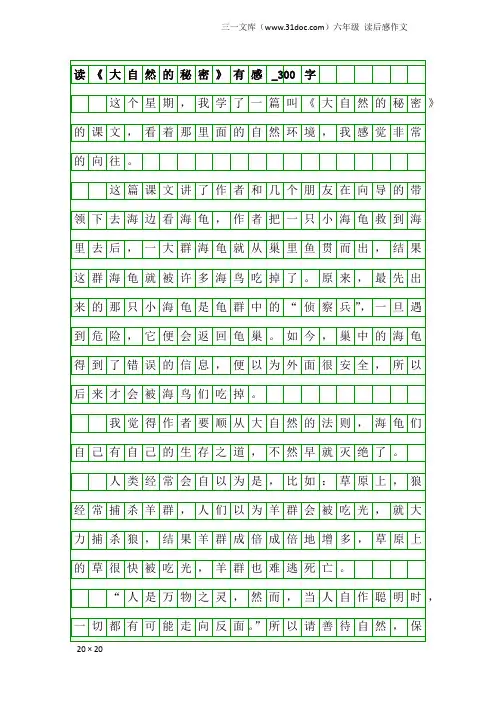 三一文库（www.31doc.com）六年级 读后感作文

读《大自然的秘密》有感_300字

这个星期，我学了一篇叫《大自然的秘密》的课文，看着那里面的自然环境，我感觉非常的向往。

这篇课文讲了作者和几个朋友在向导的带领下去海边看海龟，作者把一只小海龟救到海里去后，一大群海龟就从巢里鱼贯而出，结果这群海龟就被许多海鸟吃掉了。原来，最先出来的那只小海龟是龟群中的“侦察兵”，一旦遇到危险，它便会返回龟巢。如今，巢中的海龟得到了错误的信息，便以为外面很安全，所以后来才会被海鸟们吃掉。

我觉得作者要顺从大自然的法则，海龟们自己有自己的生存之道，不然早就灭绝了。

人类经常会自以为是，比如：草原上，狼经常捕杀羊群，人们以为羊群会被吃光，就大力捕杀狼，结果羊群成倍成倍地增多，草原上的草很快被吃光，羊群也难逃死亡。

“人是万物之灵，然而，当人自作聪明时，一切都有可能走向反面。”所以请善待自然，保

20×20